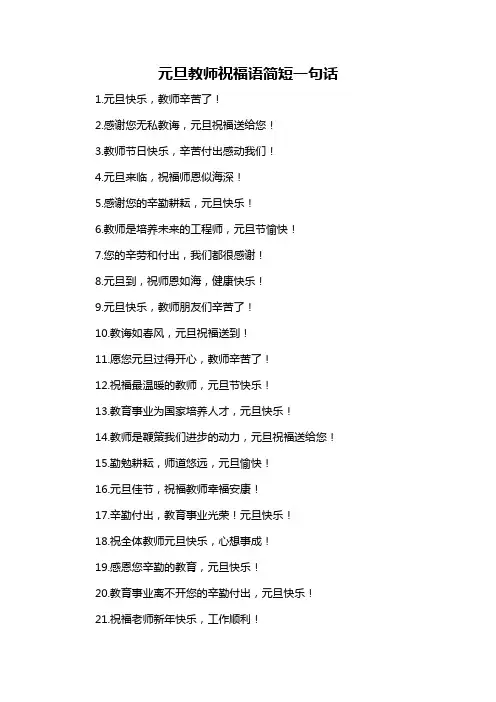 元旦教师祝福语简短一句话

1.元旦快乐，教师辛苦了！

2.感谢您无私教诲，元旦祝福送给您！

3.教师节日快乐，辛苦付出感动我们！

4.元旦来临，祝福师恩似海深！

5.感谢您的辛勤耕耘，元旦快乐！

6.教师是培养未来的工程师，元旦节愉快！

7.您的辛劳和付出，我们都很感谢！

8.元旦到，祝师恩如海，健康快乐！

9.元旦快乐，教师朋友们辛苦了！

10.教诲如春风，元旦祝福送到！

11.愿您元旦过得开心，教师辛苦了！

12.祝福最温暖的教师，元旦节快乐！

13.教育事业为国家培养人才，元旦快乐！

14.教师是鞭策我们进步的动力，元旦祝福送给您！

15.勤勉耕耘，师道悠远，元旦愉快！

16.元旦佳节，祝福教师幸福安康！

17.辛勤付出，教育事业光荣！元旦快乐！

18.祝全体教师元旦快乐，心想事成！

19.感恩您辛勤的教育，元旦快乐！

20.教育事业离不开您的辛勤付出，元旦快乐！

21.祝福老师新年快乐，工作顺利！